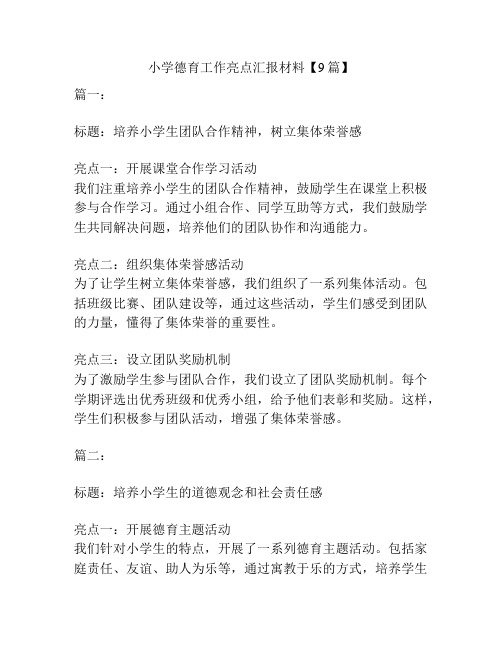 小学德育工作亮点汇报材料【9篇】

篇一：

标题：培养小学生团队合作精神，树立集体荣誉感

亮点一：开展课堂合作学习活动
我们注重培养小学生的团队合作精神，鼓励学生在课堂上积极参与合作学习。通过小组合作、同学互助等方式，我们鼓励学生共同解决问题，培养他们的团队协作和沟通能力。

亮点二：组织集体荣誉感活动
为了让学生树立集体荣誉感，我们组织了一系列集体活动。包括班级比赛、团队建设等，通过这些活动，学生们感受到团队的力量，懂得了集体荣誉的重要性。

亮点三：设立团队奖励机制
为了激励学生参与团队合作，我们设立了团队奖励机制。每个学期评选出优秀班级和优秀小组，给予他们表彰和奖励。这样，学生们积极参与团队活动，增强了集体荣誉感。

篇二：

标题：培养小学生的道德观念和社会责任感

亮点一：开展德育主题活动
我们针对小学生的特点，开展了一系列德育主题活动。包括家庭责任、友谊、助人为乐等，通过寓教于乐的方式，培养学生